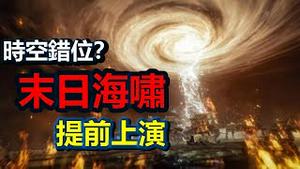 時空錯位?

末日海嘯

提前上演